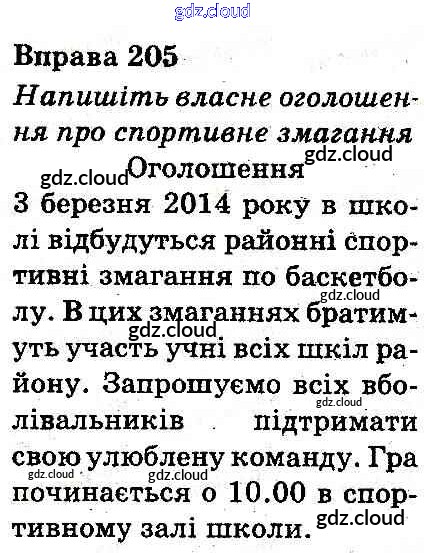 gdz.cloud

Вправа 205

Напишіть власне оголошення про спортивне змагання

gdz.cloud

gdz.cloud Оголошення

3 березня 2014 року в школі відбудуться районні спортивні змагання по баскетболу. В цих змаганнях братимуть участь учні всіх шкіл району. Запрошуємо всіх вболівальників підтримати свою улюблену команду. Гра починається о 10.00 в спортивному залі школи.

gdz.cloud gdz.cloud gdz.cloud gdz.cloud gdz.cloud gdz.cloud